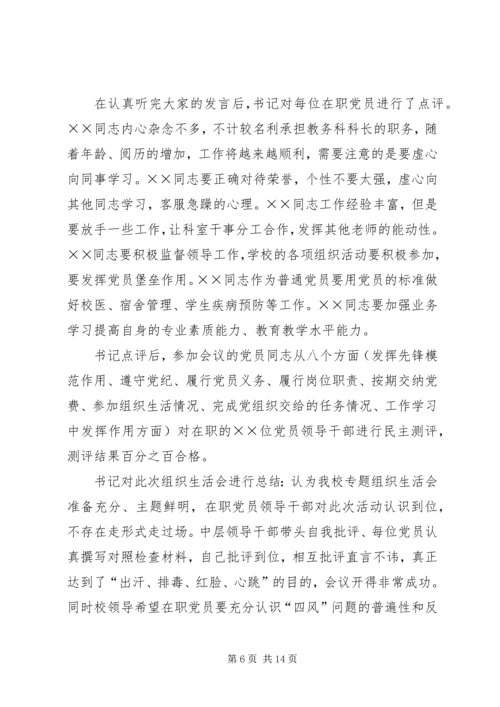 在认真听完大家的发言后，书记对每位在职党员进行了点评。××同志内心杂念不多，不计较名利承担教务科科长的职务，随着年龄、阅历的增加，工作将越来越顺利，需要注意的是要虚心向同事学习。××同志要正确对待荣誉，个性不要太强，虚心向其他同志学习，客服急躁的心理。××同志工作经验丰富，但是要放手一些工作，让科室干事分工合作，发挥其他老师的能动性。××同志要积极监督领导工作，学校的各项组织活动要积极参加，要发挥党员堡垒作用。××同志作为普通党员要用党员的标准做好校医、宿舍管理、学生疾病预防等工作。××同志要加强业务学习提高自身的专业素质能力、教育教学水平能力。

书记点评后，参加会议的党员同志从八个方面（发挥先锋模范作用、遵守党纪、履行党员义务、履行岗位职责、按期交纳党费、参加组织生活情况、完成党组织交给的任务情况、工作学习中发挥作用方面）对在职的××位党员领导干部进行民主测评，测评结果百分之百合格。

书记对此次组织生活会进行总结：认为我校专题组织生活会准备充分、主题鲜明，在职党员领导干部对此次活动认识到位，不存在走形式走过场。中层领导干部带头自我批评、每位党员认真撰写对照检查材料，自己批评到位，相互批评直言不讳，真正达到了“出汗、排毒、红脸、心跳”的目的，会议开得非常成功。同时校领导希望在职党员要充分认识“四风”问题的普遍性和反

第 6 页 共 14 页